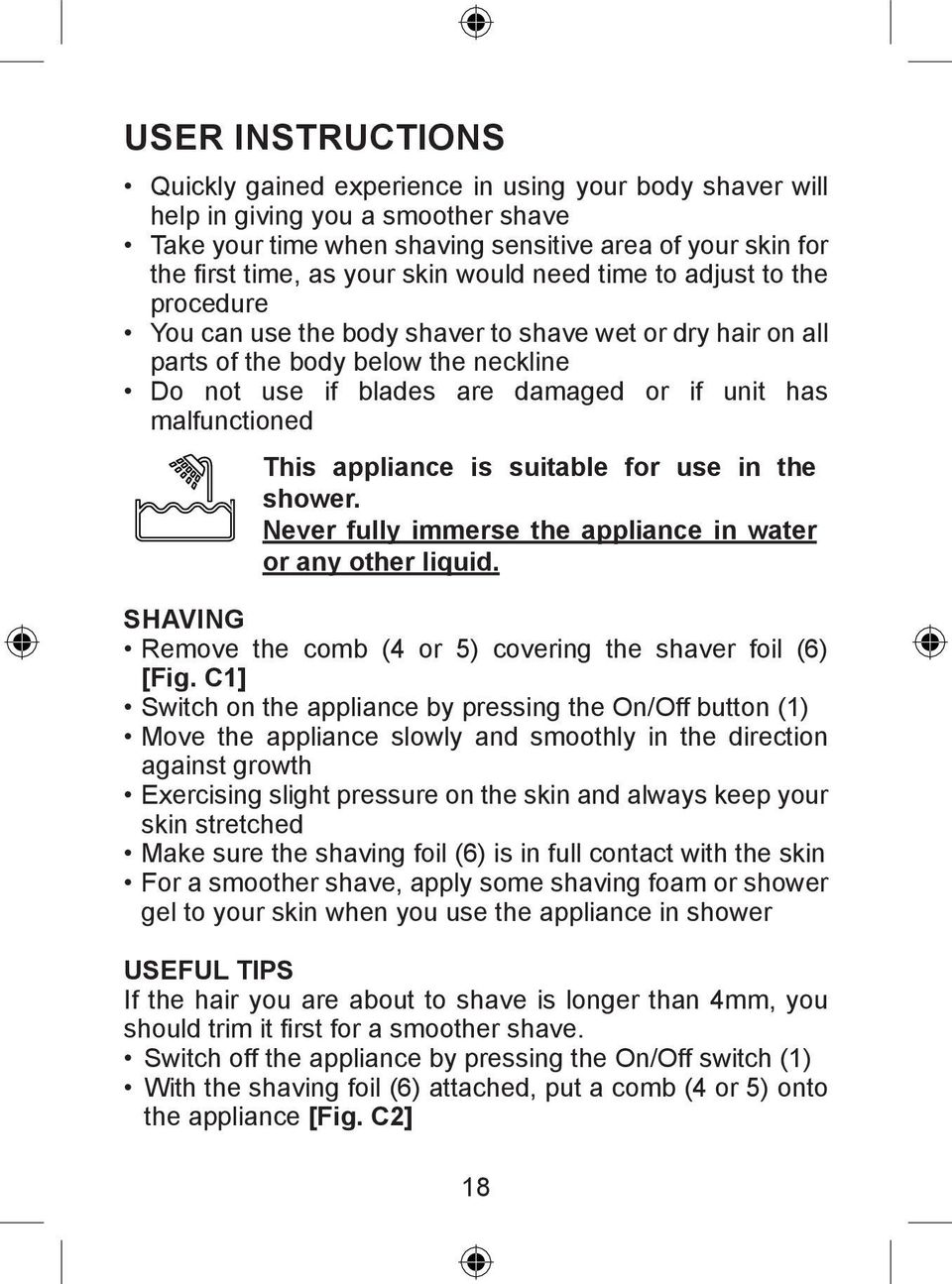 USER INSTRUCTIONS

• Quickly gained experience in using your body shaver will help in giving you a smoother shave
• Take your time when shaving sensitive area of your skin for the first time, as your skin would need time to adjust to the procedure
• You can use the body shaver to shave wet or dry hair on all parts of the body below the neckline
• Do not use if blades are damaged or if unit has malfunctioned

This appliance is suitable for use in the shower.
Never fully immerse the appliance in water or any other liquid.

SHAVING
• Remove the comb (4 or 5) covering the shaver foil (6) [Fig. C1]
• Switch on the appliance by pressing the On/Off button (1)
• Move the appliance slowly and smoothly in the direction against growth
• Exercising slight pressure on the skin and always keep your skin stretched
• Make sure the shaving foil (6) is in full contact with the skin
• For a smoother shave, apply some shaving foam or shower gel to your skin when you use the appliance in shower

USEFUL TIPS
If the hair you are about to shave is longer than 4mm, you should trim it first for a smoother shave.
• Switch off the appliance by pressing the On/Off switch (1)
• With the shaving foil (6) attached, put a comb (4 or 5) onto the appliance [Fig. C2]

18